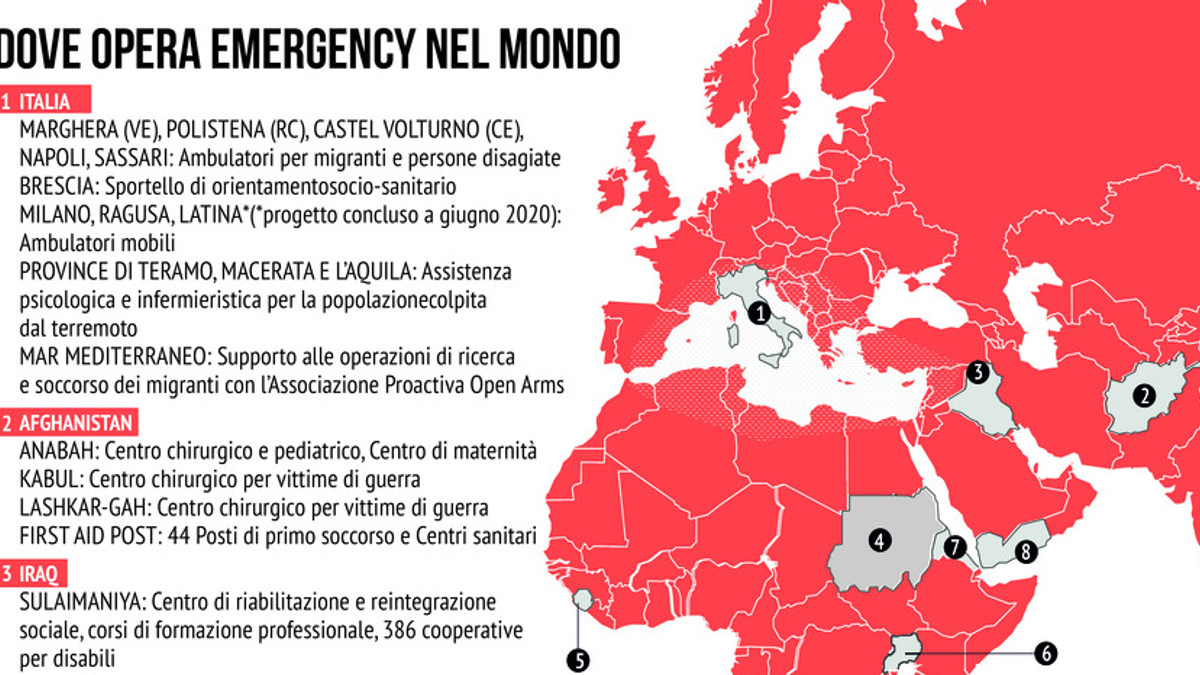 DOVE OPERA EMERGENCY NEL MONDO

1 ITALIA

MARGHERA (VE), POLISTENA (RC), CASTEL VOLTURNO (CE), NAPOLI, SASSARI: Ambulatori per migranti e persone disagiate
BRESCIA: Sportello di orientamentosocio-sanitario
MILANO, RAGUSA, LATINA*(*progetto concluso a giugno 2020): Ambulatori mobili
PROVINCE DI TERAMO, MACERATA E L'AQUILA: Assistenza psicologica e infermieristica per la popolazionecolpita dal terremoto
MAR MEDITERRANEO: Supporto alle operazioni di ricerca e soccorso dei migranti con l'Associazione Proactiva Open Arms

2 AFGHANISTAN

ANABAH: Centro chirurgico e pediatrico, Centro di maternità
KABUL: Centro chirurgico per vittime di guerra
LASHKAR-GAH: Centro chirurgico per vittime di guerra
FIRST AID POST: 44 Posti di primo soccorso e Centri sanitari

3 IRAQ

SULAIMANIYA: Centro di riabilitazione e reintegrazione sociale, corsi di formazione professionale, 386 cooperative per disabili

1
2
3
4
5
6
7
8